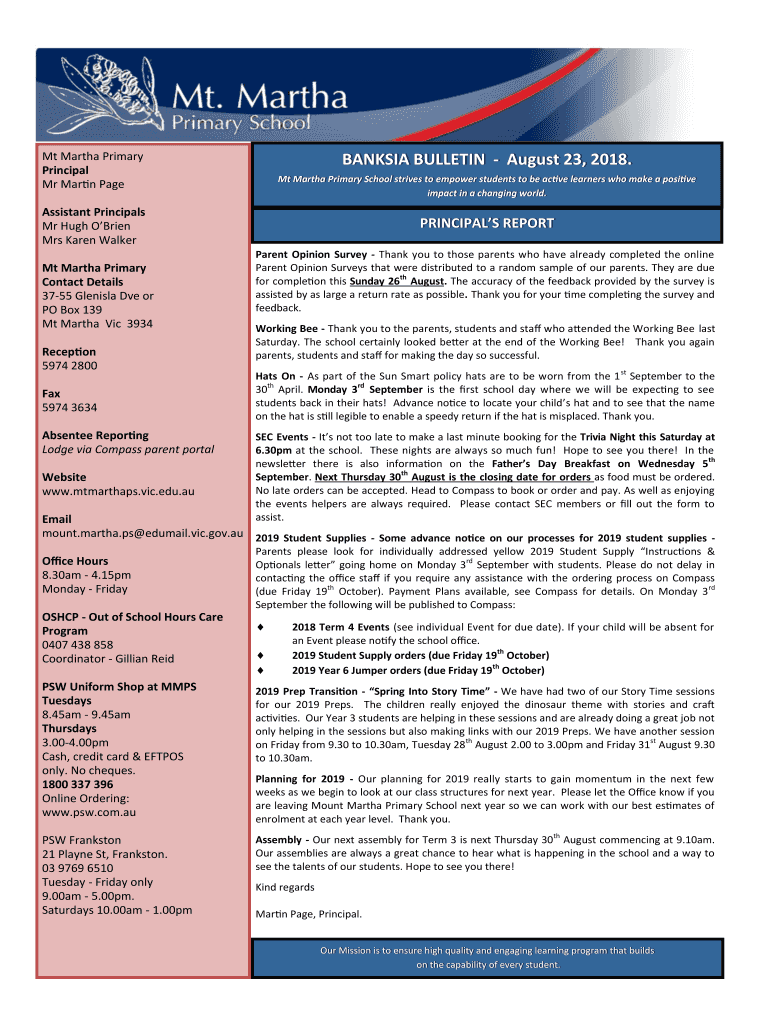 Mt. Martha
Primary School

Mt Martha Primary
Principal
Mr Martin Page

Assistant Principals
Mr Hugh O'Brien
Mrs Karen Walker

Mt Martha Primary
Contact Details
37-55 Glenisla Dve or
PO Box 139
Mt Martha Vic 3934

Reception
5974 2800

Fax
5974 3634

Absentee Reporting
Lodge via Compass parent portal

Website
www.mtmarthaps.vic.edu.au

Email
mount.martha.ps@edumail.vic.gov.au

Office Hours
8.30am - 4.15pm
Monday - Friday

OSHCP - Out of School Hours Care Program
0407 438 858
Coordinator - Gillian Reid

PSW Uniform Shop at MMPS
Tuesdays
8.45am - 9.45am
Thursdays
3.00-4.00pm
Cash, credit card & EFTPOS only. No cheques.
1800 337 396
Online Ordering:
www.psw.com.au

PSW Frankston
21 Playne St, Frankston.
03 9769 6510
Tuesday - Friday only
9.00am - 5.00pm.
Saturdays 10.00am - 1.00pm

BANKSIA BULLETIN - August 23, 2018.

Mt Martha Primary School strives to empower students to be active learners who make a positive impact in a changing world.

PRINCIPAL'S REPORT

Parent Opinion Survey - Thank you to those parents who have already completed the online Parent Opinion Surveys that were distributed to a random sample of our parents. They are due for completion this Sunday 26$^{th}$ August. The accuracy of the feedback provided by the survey is assisted by as large a return rate as possible. Thank you for your time completing the survey and feedback.

Working Bee - Thank you to the parents, students and staff who attended the Working Bee last Saturday. The school certainly looked better at the end of the Working Bee! Thank you again parents, students and staff for making the day so successful.

Hats On - As part of the Sun Smart policy hats are to be worn from the 1$^{st}$ September to the 30$^{th}$ April. Monday 3$^{rd}$ September is the first school day where we will be expecting to see students back in their hats! Advance notice to locate your child's hat and to see that the name on the hat is still legible to enable a speedy return if the hat is misplaced. Thank you.

SEC Events - It's not too late to make a last minute booking for the Trivia Night this Saturday at 6.30pm at the school. These nights are always so much fun! Hope to see you there! In the newsletter there is also information on the Father's Day Breakfast on Wednesday 5$^{th}$ September. Next Thursday 30$^{th}$ August is the closing date for orders as food must be ordered. No late orders can be accepted. Head to Compass to book or order and pay. As well as enjoying the events helpers are always required. Please contact SEC members or fill out the form to assist.

2019 Student Supplies - Some advance notice on our processes for 2019 student supplies - Parents please look for individually addressed yellow 2019 Student Supply "Instructions & Optionals letter" going home on Monday 3$^{rd}$ September with students. Please do not delay in contacting the office staff if you require any assistance with the ordering process on Compass (due Friday 19$^{th}$ October). Payment Plans available, see Compass for details. On Monday 3$^{rd}$ September the following will be published to Compass:

♦ 2018 Term 4 Events (see individual Event for due date). If your child will be absent for an Event please notify the school office.
♦ 2019 Student Supply orders (due Friday 19$^{th}$ October)
♦ 2019 Year 6 Jumper orders (due Friday 19$^{th}$ October)

2019 Prep Transition - "Spring Into Story Time" - We have had two of our Story Time sessions for our 2019 Preps. The children really enjoyed the dinosaur theme with stories and craft activities. Our Year 3 students are helping in these sessions and are already doing a great job not only helping in the sessions but also making links with our 2019 Preps. We have another session on Friday from 9.30 to 10.30am, Tuesday 28$^{th}$ August 2.00 to 3.00pm and Friday 31$^{st}$ August 9.30 to 10.30am.

Planning for 2019 - Our planning for 2019 really starts to gain momentum in the next few weeks as we begin to look at our class structures for next year. Please let the Office know if you are leaving Mount Martha Primary School next year so we can work with our best estimates of enrolment at each year level. Thank you.

Assembly - Our next assembly for Term 3 is next Thursday 30$^{th}$ August commencing at 9.10am. Our assemblies are always a great chance to hear what is happening in the school and a way to see the talents of our students. Hope to see you there!

Kind regards

Martin Page, Principal.

Our Mission is to ensure high quality and engaging learning program that builds on the capability of every student.